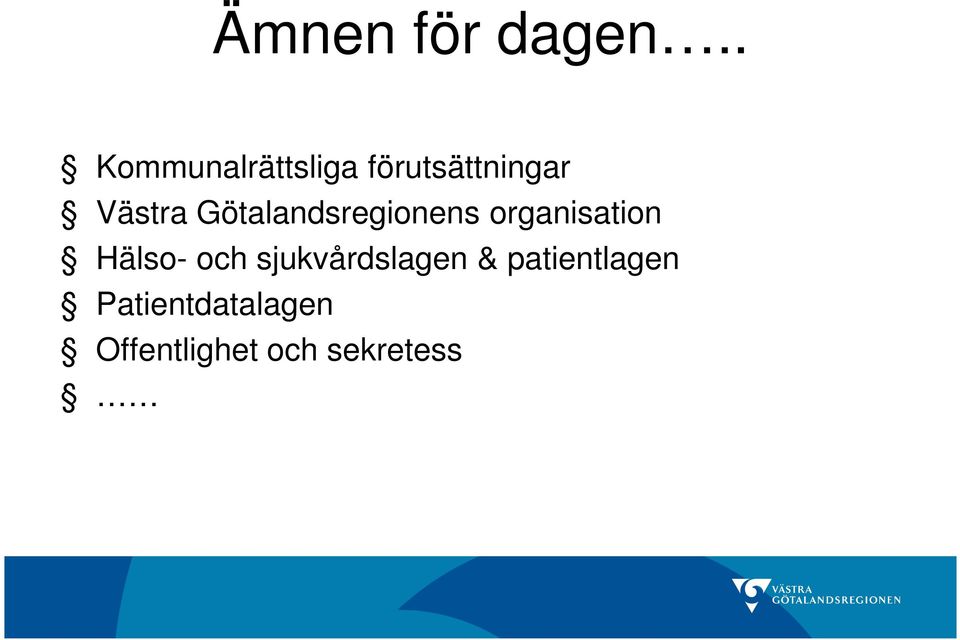 Ämnen för dagen…..

§ Kommunalrättsliga förutsättningar
§ Västra Götalandsregionens organisation
§ Hälso- och sjukvårdslagen & patientlagen
§ Patientdatalagen
§ Offentlighet och sekretess
§ ……

VÄSTRA GÖTALANDSREGIONEN